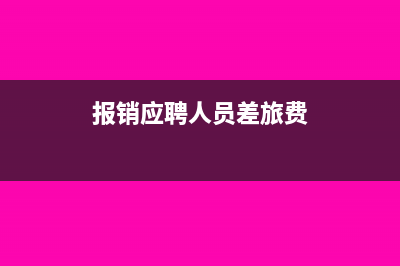 报销应聘人员差旅费